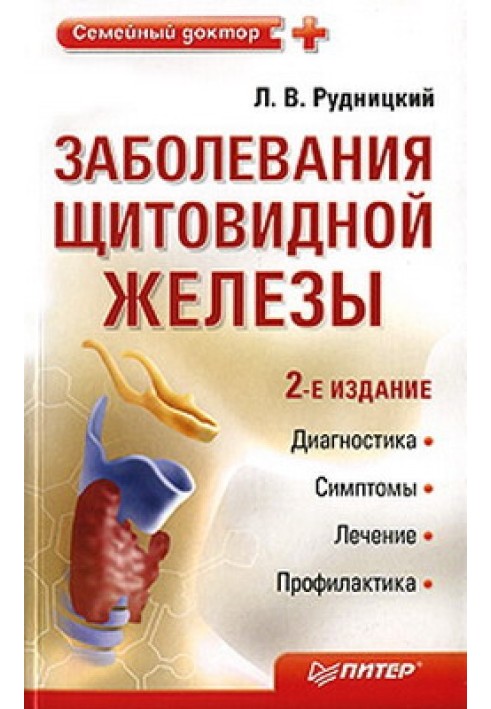 Семейный доктор

Л. В. Рудницкий

ЗАБОЛЕВАНИЯ ЩИТОВИДНОЙ ЖЕЛЕЗЫ

2-Е ИЗДАНИЕ

Диагностика
Симптомы
Лечение
Профилактика

ПИТЕР